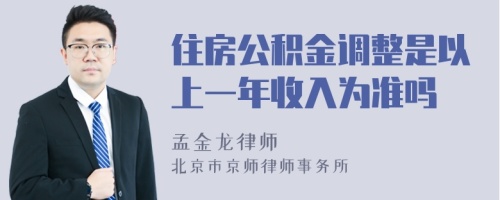 住房公积金调整是以上一年收入为准吗

孟金龙律师
北京市京师律师事务所